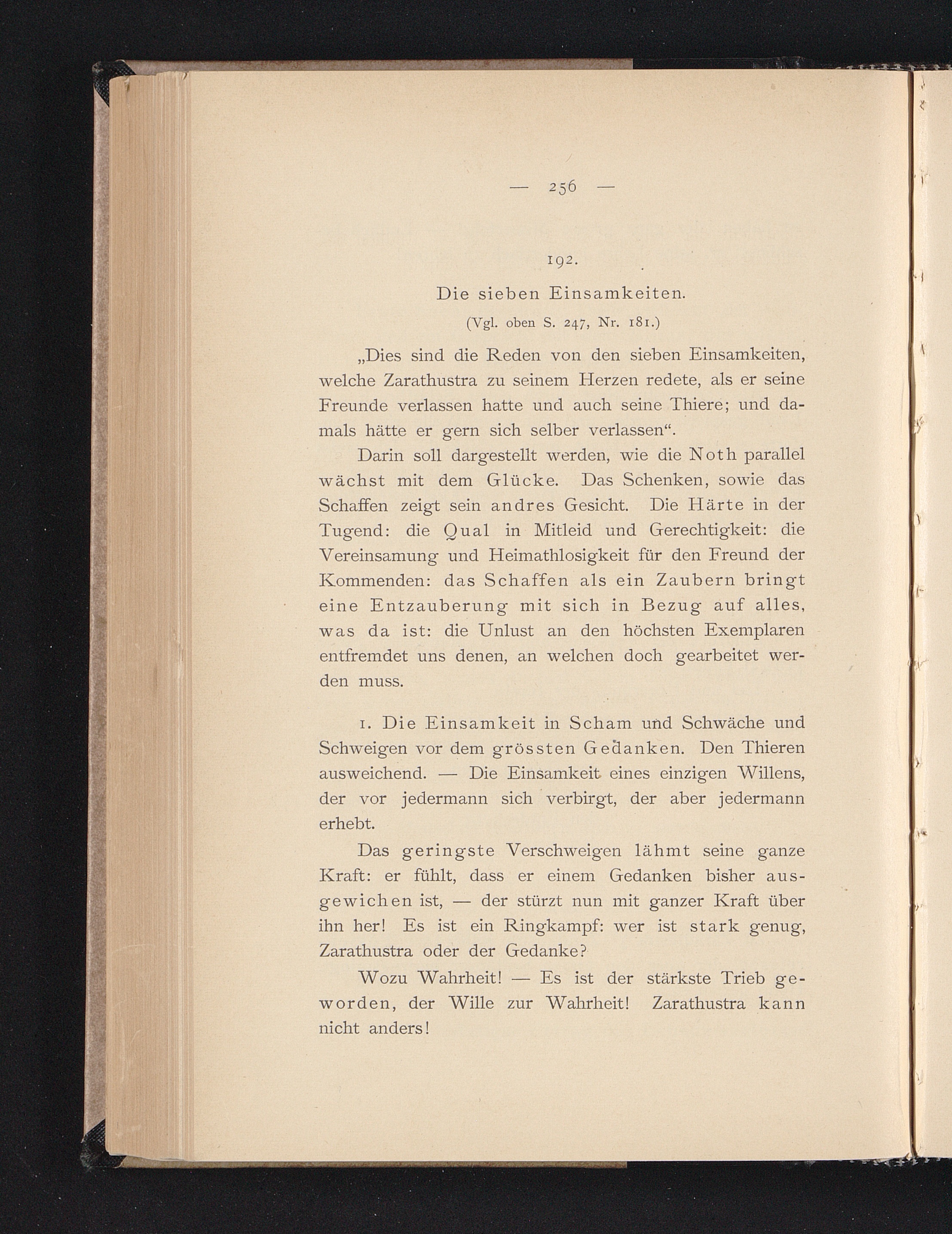 — 256 —

192.

Die sieben Einsamkeiten.

(Vgl. oben S. 247, Nr. 181.)

„Dies sind die Reden von den sieben Einsamkeiten, welche Zarathustra zu seinem Herzen redete, als er seine Freunde verlassen hatte und auch seine Thiere; und damals hätte er gern sich selber verlassen“.

Darin soll dargestellt werden, wie die Noth parallel wächst mit dem Glücke. Das Schenken, sowie das Schaffen zeigt sein andres Gesicht. Die Härte in der Tugend: die Qual in Mitleid und Gerechtigkeit: die Vereinsamung und Heimathlosigkeit für den Freund der Kommenden: das Schaffen als ein Zaubern bringt eine Entzauberung mit sich in Bezug auf alles, was da ist: die Unlust an den höchsten Exemplaren entfremdet uns denen, an welchen doch gearbeitet werden muss.

1. Die Einsamkeit in Scham und Schwäche und Schweigen vor dem grössten Gedanken. Den Thieren ausweichend. — Die Einsamkeit eines einzigen Willens, der vor jedermann sich verbirgt, der aber jedermann erhebt.

Das geringste Verschweigen lähmt seine ganze Kraft: er fühlt, dass er einem Gedanken bisher ausgewichen ist, — der stürzt nun mit ganzer Kraft über ihn her! Es ist ein Ringkampf: wer ist stark genug, Zarathustra oder der Gedanke?

Wozu Wahrheit! — Es ist der stärkste Trieb geworden, der Wille zur Wahrheit! Zarathustra kann nicht anders!